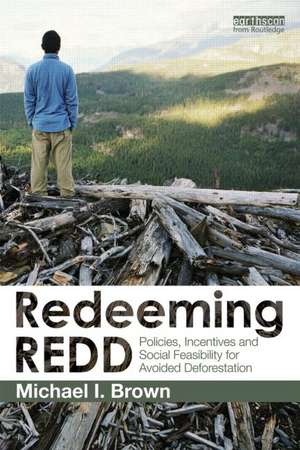 earthscan
from Routledge

Redeeming REDD

Policies, Incentives and Social Feasibility for Avoided Deforestation

Michael I. Brown